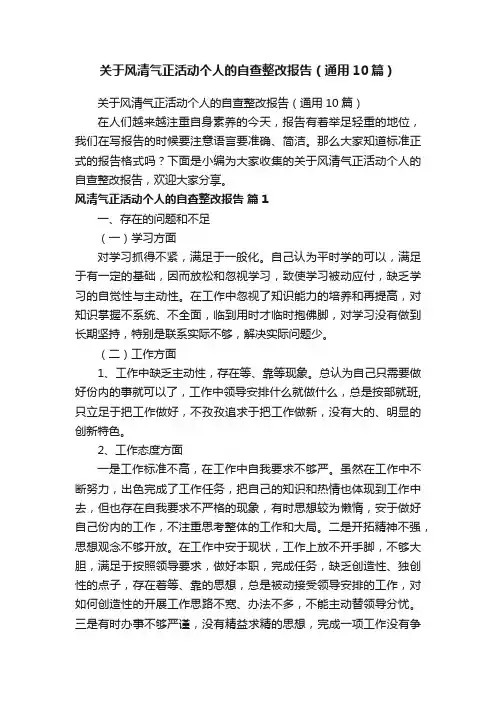 关于风清气正活动个人的自查整改报告（通用10篇）

关于风清气正活动个人的自查整改报告（通用10篇）

在人们越来越注重自身素养的今天，报告有着举足轻重的地位，我们在写报告的时候要注意语言要准确、简洁。那么大家知道标准正式的报告格式吗？下面是小编为大家收集的关于风清气正活动个人的自查整改报告，欢迎大家分享。

风清气正活动个人的自查整改报告 篇1

一、存在的问题和不足

（一）学习方面

对学习抓得不紧，满足于一般化。自己认为平时学的可以，满足于有一定的基础，因而放松和忽视学习，致使学习被动应付，缺乏学习的自觉性与主动性。在工作中忽视了知识能力的培养和再提高，对知识掌握不系统、不全面，临到用时才临时抱佛脚，对学习没有做到长期坚持，特别是联系实际不够，解决实际问题少。

（二）工作方面

1、工作中缺乏主动性，存在等、靠等现象。总认为自己只需要做好份内的事就可以了，工作中领导安排什么就做什么，总是按部就班，只立足于把工作做好，不孜孜追求于把工作做新，没有大的、明显的创新特色。

2、工作态度方面

一是工作标准不高，在工作中自我要求不够严。虽然在工作中不断努力，出色完成了工作任务，把自己的知识和热情也体现到工作中去，但也存在自我要求不严格的现象，有时思想较为懒惰，安于做好自己份内的工作，不注重思考整体的工作和大局。二是开拓精神不强，思想观念不够开放。在工作中安于现状，工作上放不开手脚，不够大胆，满足于按照领导要求，做好本职，完成任务，缺乏创造性、独创性的点子，存在着等、靠的思想，总是被动接受领导安排的工作，对如何创造性的开展工作思路不宽、办法不多，不能主动替领导分忧。三是有时办事不够严谨，没有精益求精的思想，完成一项工作没有争